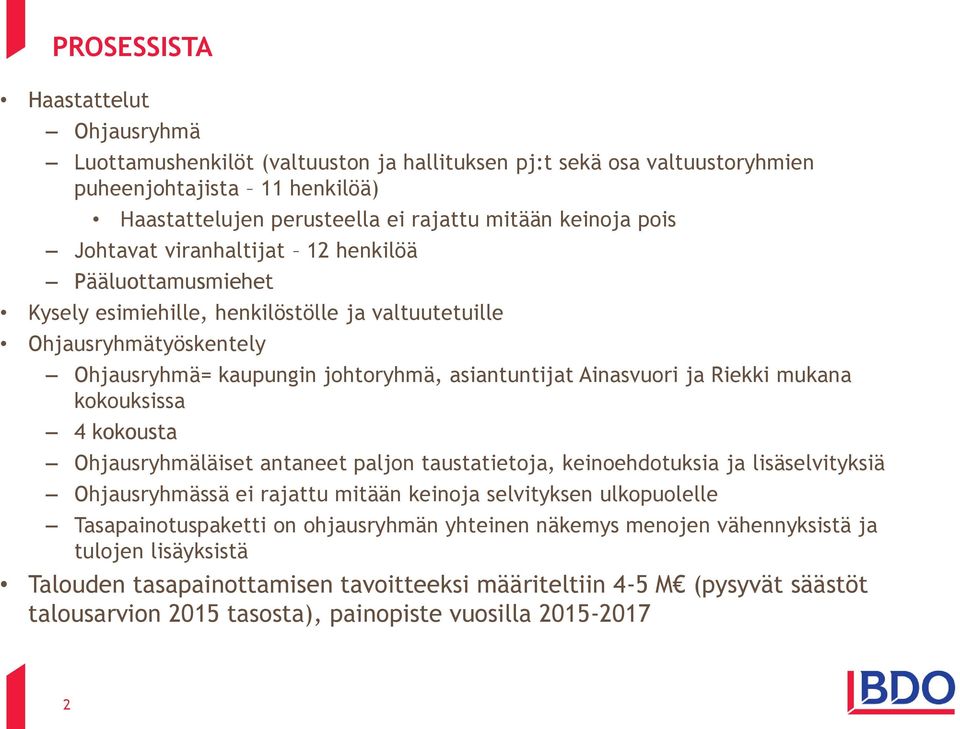 PROSESSISTA

• Haastattelut
– Ohjausryhmä
– Luottamushenkilöt (valtuuston ja hallituksen pj:t sekä osa valtuustoryhmien puheenjohtajista – 11 henkilöä)
• Haastattelujen perusteella ei rajattu mitään keinoja pois
– Johtavat viranhaltijat – 12 henkilöä
– Pääluottamusmiehet
• Kysely esimiehille, henkilöstölle ja valtuutetuille
• Ohjausryhmätyöskentely
– Ohjausryhmä= kaupungin johtoryhmä, asiantuntijat Ainasvuori ja Riekki mukana kokouksissa
– 4 kokousta
– Ohjausryhmäläiset antaneet paljon taustatietoja, keinoehdotuksia ja lisäselvityksiä
– Ohjausryhmässä ei rajattu mitään keinoja selvityksen ulkopuolelle
– Tasapainotuspaketti on ohjausryhmän yhteinen näkemys menojen vähennyksistä ja tulojen lisäyksistä
• Talouden tasapainottamisen tavoitteeksi määriteltiin 4-5 M€ (pysyvät säästöt talousarvion 2015 tasosta), painopiste vuosilla 2015-2017

2

BDO